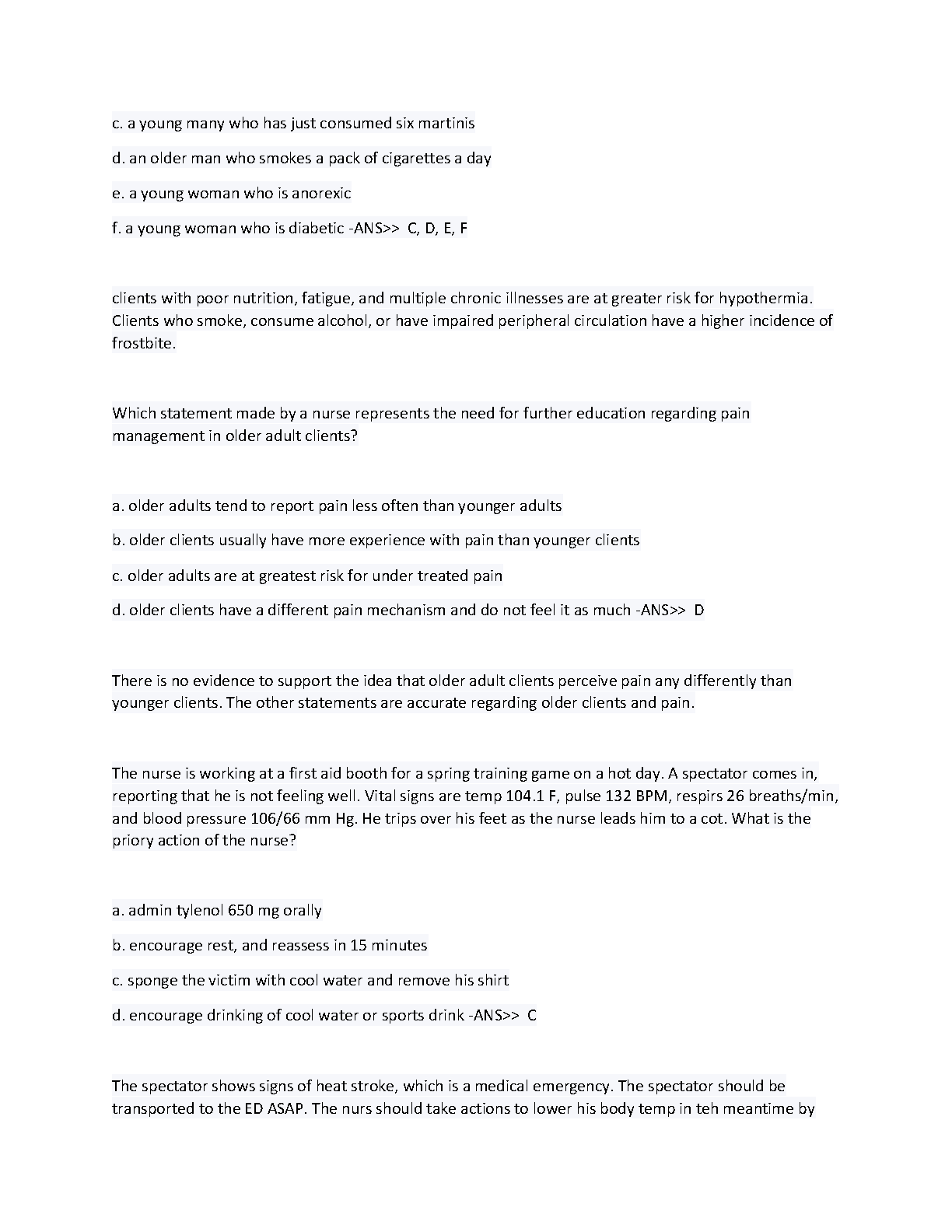 c. a young many who has just consumed six martinis

d. an older man who smokes a pack of cigarettes a day

e. a young woman who is anorexic

f. a young woman who is diabetic -ANS>> C, D, E, F

clients with poor nutrition, fatigue, and multiple chronic illnesses are at greater risk for hypothermia. Clients who smoke, consume alcohol, or have impaired peripheral circulation have a higher incidence of frostbite.

Which statement made by a nurse represents the need for further education regarding pain management in older adult clients?

a. older adults tend to report pain less often than younger adults

b. older clients usually have more experience with pain than younger clients

c. older adults are at greatest risk for under treated pain

d. older clients have a different pain mechanism and do not feel it as much -ANS>> D

There is no evidence to support the idea that older adult clients perceive pain any differently than younger clients. The other statements are accurate regarding older clients and pain.

The nurse is working at a first aid booth for a spring training game on a hot day. A spectator comes in, reporting that he is not feeling well. Vital signs are temp 104.1 F, pulse 132 BPM, respirs 26 breaths/min, and blood pressure 106/66 mm Hg. He trips over his feet as the nurse leads him to a cot. What is the priory action of the nurse?

a. admin tylenol 650 mg orally

b. encourage rest, and reassess in 15 minutes

c. sponge the victim with cool water and remove his shirt

d. encourage drinking of cool water or sports drink -ANS>> C

The spectator shows signs of heat stroke, which is a medical emergency. The spectator should be transported to the ED ASAP. The nurs should take actions to lower his body temp in teh meantime by